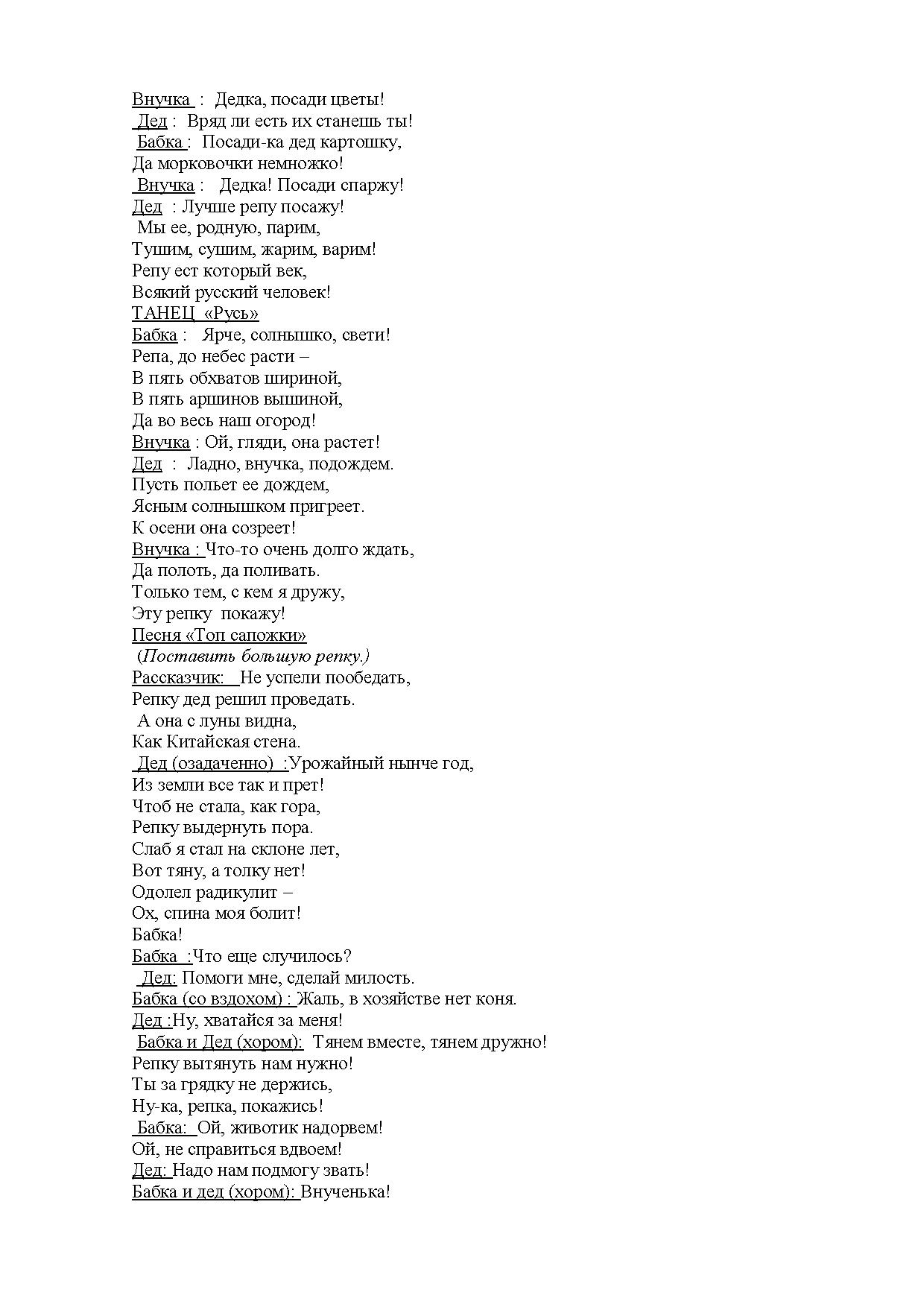 Внучка : Дедка, посади цветы!
Дед : Вряд ли есть их станешь ты!
Бабка : Посади-ка дед картошку,
Да морковочки немножко!
Внучка : Дедка! Посади спаржу!
Дед : Лучше репу посажу!
Мы ее, родную, парим,
Тушим, сушим, жарим, варим!
Репу ест который век,
Всякий русский человек!
ТАНЕЦ «Русь»
Бабка : Ярче, солнышко, свети!
Репа, до небес расти –
В пять обхватов шириной,
В пять аршинов вышиной,
Да во весь наш огород!
Внучка : Ой, гляди, она растет!
Дед : Ладно, внучка, подождем.
Пусть польет ее дождем,
Ясным солнышком пригреет.
К осени она созреет!
Внучка : Что-то очень долго ждать,
Да полоть, да поливать.
Только тем, с кем я дружу,
Эту репку покажу!
Песня «Топ сапожки»
(Поставить большую репку.)
Рассказчик: Не успели пообедать,
Репку дед решил проведать.
А она с луны видна,
Как Китайская стена.
Дед (озадаченно) :Урожайный нынче год,
Из земли все так и прет!
Чтоб не стала, как гора,
Репку выдернуть пора.
Слаб я стал на склоне лет,
Вот тяну, а толку нет!
Одолел радикулит –
Ох, спина моя болит!
Бабка!
Бабка :Что еще случилось?
Дед: Помоги мне, сделай милость.
Бабка (со вздохом) : Жаль, в хозяйстве нет коня.
Дед :Ну, хватайся за меня!
Бабка и Дед (хором): Тянем вместе, тянем дружно!
Репку вытянуть нам нужно!
Ты за грядку не держись,
Ну-ка, репка, покажись!
Бабка: Ой, животик надорвем!
Ой, не справиться вдвоем!
Дед: Надо нам подмогу звать!
Бабка и дед (хором): Внученька!